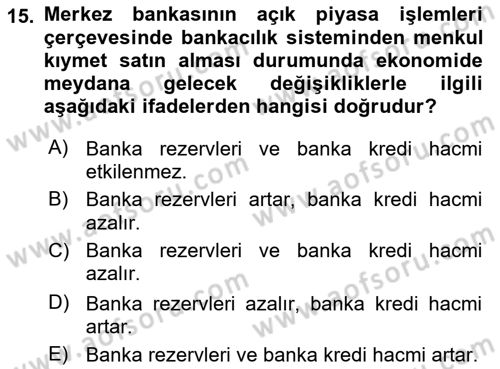 15. Merkez bankasının açık piyasa işlemleri çerçevesinde bankacılık sisteminden menkul kıymet satın alması durumunda ekonomide meydana gelecek değişikliklerle ilgili aşağıdaki ifadelerden hangisi doğrudur?

A) Banka rezervleri ve banka kredi hacmi etkilenmez.

B) Banka rezervleri artar, banka kredi hacmi azalır.

C) Banka rezervleri ve banka kredi hacmi azalır.

D) Banka rezervleri azalır, banka kredi hacmi artar.

E) Banka rezervleri ve banka kredi hacmi artar.

www.aofsoru.com